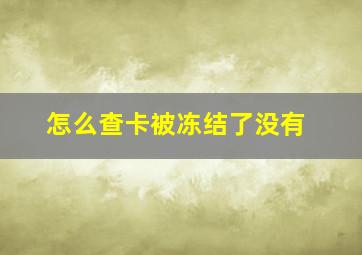 怎么查卡被冻结了没有